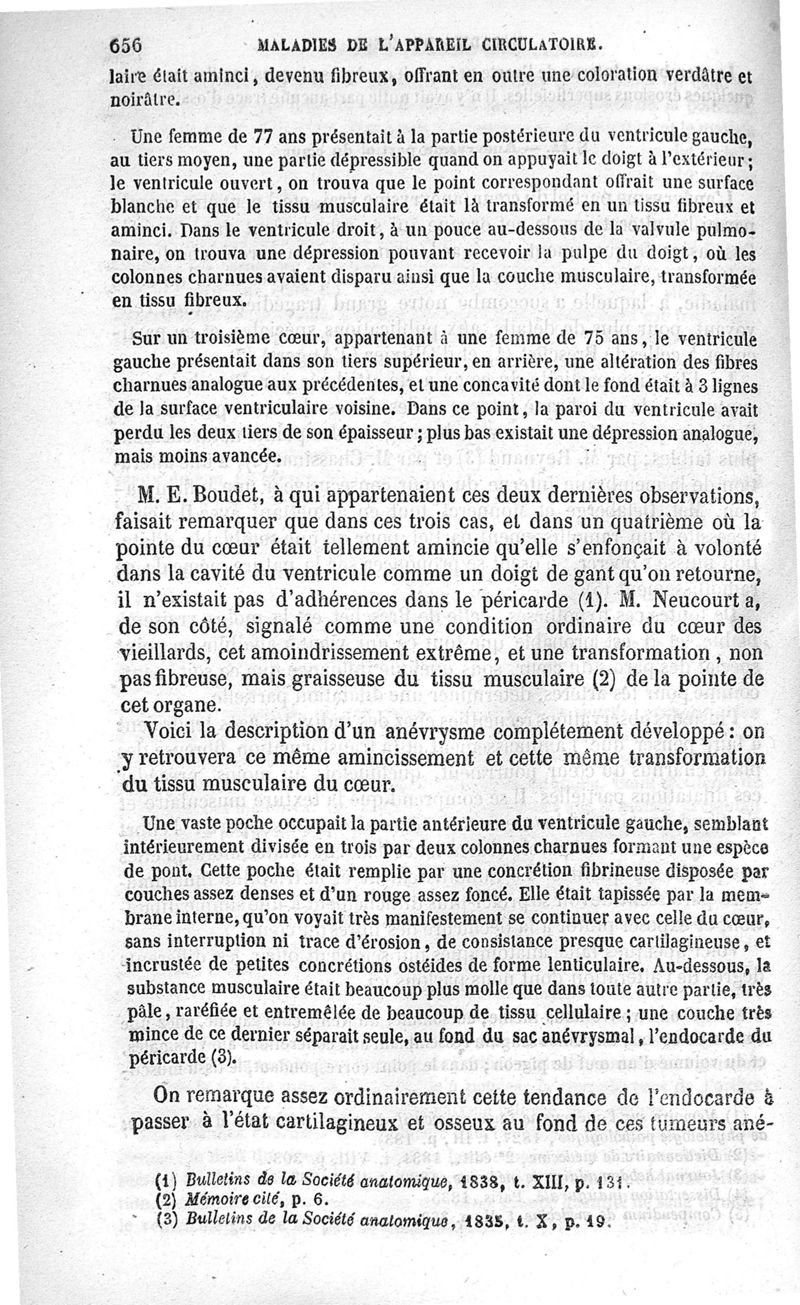 656 MALADIES DE L'APPAREIL CIRCULATOIRE.

laire était aminci, devenu fibreux, offrant en outre une coloration verdâtre et noirâtre.

Une femme de 77 ans présentait à la partie postérieure du ventricule gauche, au tiers moyen, une partie dépressible quand on appuyait le doigt à l'extérieur; le ventricule ouvert, on trouva que le point correspondant offrait une surface blanche et que le tissu musculaire était là transformé en un tissu fibreux et aminci. Dans le ventricule droit, à un pouce au-dessous de la valvule pulmonaire, on trouva une dépression pouvant recevoir la pulpe du doigt, où les colonnes charnues avaient disparu ainsi que la couche musculaire, transformée en tissu fibreux.

Sur un troisième cœur, appartenant à une femme de 75 ans, le ventricule gauche présentait dans son tiers supérieur, en arrière, une altération des fibres charnues analogue aux précédentes, et une concavité dont le fond était à 3 lignes de la surface ventriculaire voisine. Dans ce point, la paroi du ventricule avait perdu les deux tiers de son épaisseur; plus bas existait une dépression analogue, mais moins avancée.

M. E. Boudet, à qui appartenaient ces deux dernières observations, faisait remarquer que dans ces trois cas, et dans un quatrième où la pointe du cœur était tellement amincie qu'elle s'enfonçait à volonté dans la cavité du ventricule comme un doigt de gant qu'on retourne, il n'existait pas d'adhérences dans le péricarde (1). M. Neucourt a, de son côté, signalé comme une condition ordinaire du cœur des vieillards, cet amoindrissement extrême, et une transformation, non pas fibreuse, mais graisseuse du tissu musculaire (2) de la pointe de cet organe.

Voici la description d'un anévrysme complétement développé: on y retrouvera ce même amincissement et cette même transformation du tissu musculaire du cœur.

Une vaste poche occupait la partie antérieure du ventricule gauche, semblant intérieurement divisée en trois par deux colonnes charnues formant une espèce de pont. Cette poche était remplie par une concrétion fibrineuse disposée par couches assez denses et d'un rouge assez foncé. Elle était tapissée par la membrane interne, qu'on voyait très manifestement se continuer avec celle du cœur, sans interruption ni trace d'érosion, de consistance presque cartilagineuse, et incrustée de petites concrétions ostéides de forme lenticulaire. Au-dessous, la substance musculaire était beaucoup plus molle que dans toute autre partie, très pâle, raréfiée et entremêlée de beaucoup de tissu cellulaire; une couche très mince de ce dernier séparait seule, au fond du sac anévrysmal, l'endocarde du péricarde (3).

On remarque assez ordinairement cette tendance de l'endocarde à passer à l'état cartilagineux et osseux au fond de ces tumeurs ané-

(1) Bulletins de la Société anatomique, 1838, t. XIII, p. 131.
(2) Mémoire cité, p. 6.
(3) Bulletins de la Société anatomique, 1835, t. X, p. 19.